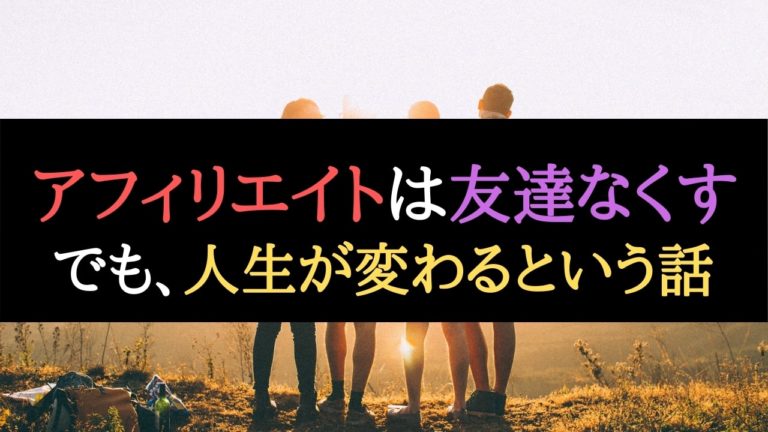 アフィリエイトは友達なくす
でも、人生が変わるという話